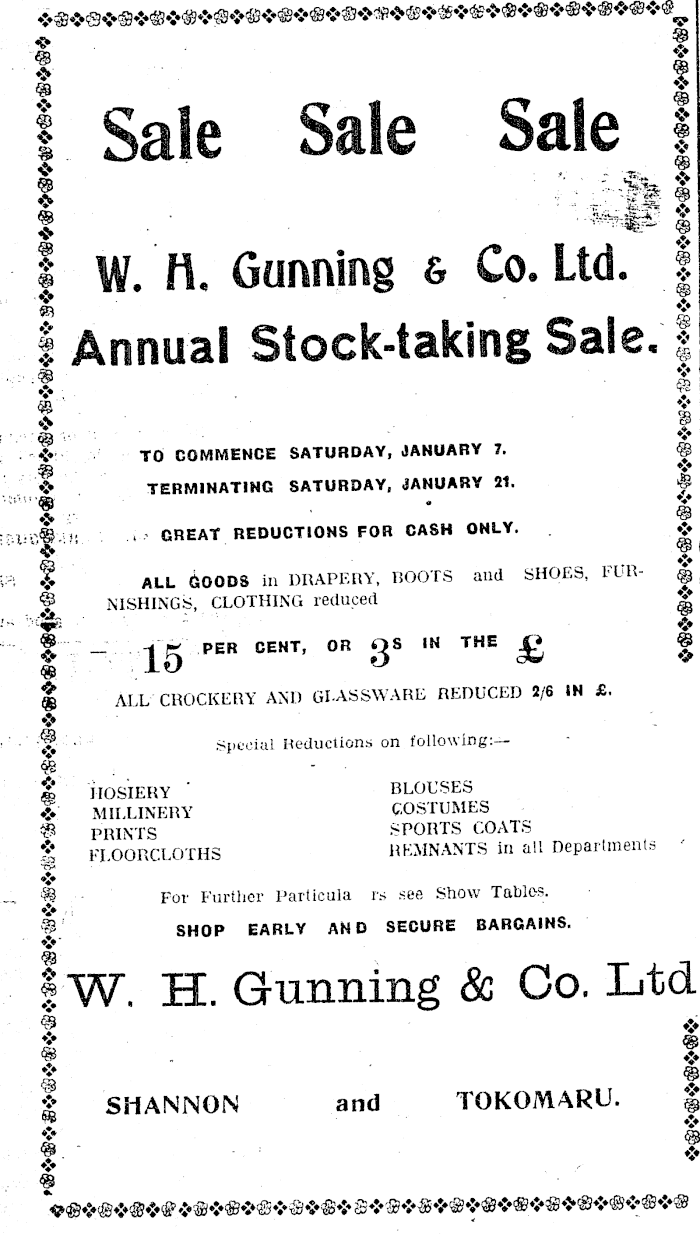 Sale Sale Sale

W. H. Gunning & Co. Ltd.
Annual Stock-taking Sale.

TO COMMENCE SATURDAY, JANUARY 7.
TERMINATING SATURDAY, JANUARY 21.

GREAT REDUCTIONS FOR CASH ONLY.

ALL GOODS in DRAPERY, BOOTS and SHOES, FURNISHINGS, CLOTHING reduced

15 PER CENT, OR $3^s$ IN THE £

ALL CROCKERY AND GLASSWARE REDUCED 2/6 IN £.

Special Reductions on following:—

HOSIERY
MILLINERY
PRINTS
FLOORCLOTHS

BLOUSES
COSTUMES
SPORTS COATS
REMNANTS in all Departments

For Further Particula rs see Show Tables.
SHOP EARLY AND SECURE BARGAINS.

W. H. Gunning & Co. Ltd

SHANNON and TOKOMARU.